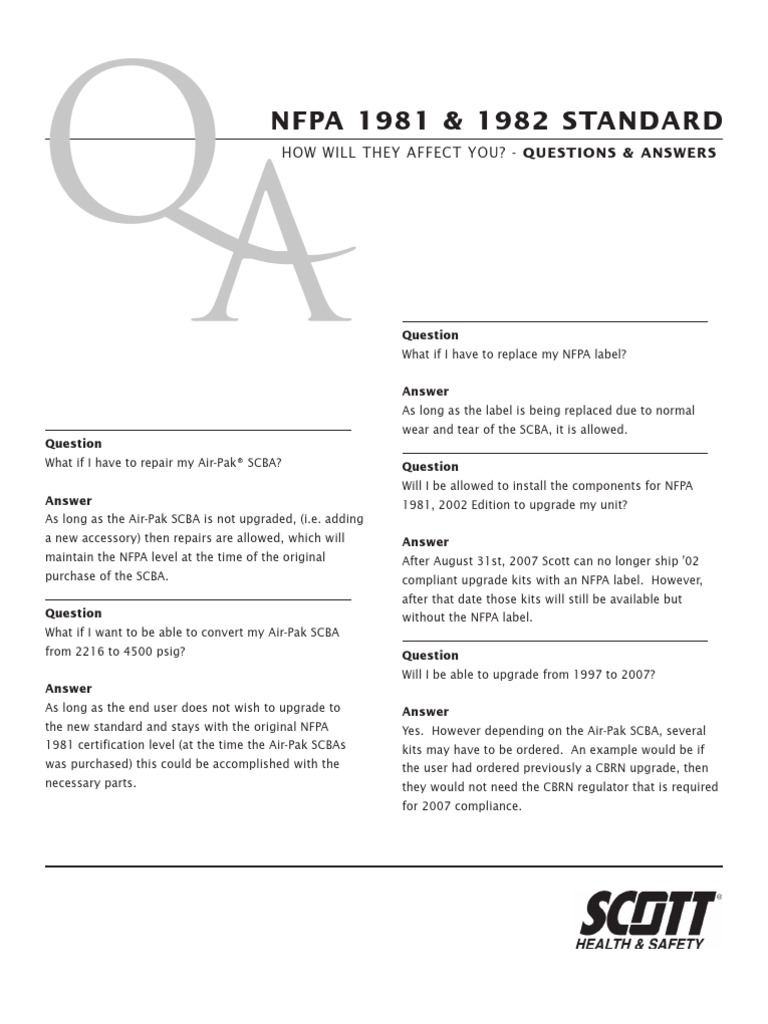 QA

NFPA 1981 & 1982 STANDARD

HOW WILL THEY AFFECT YOU? - QUESTIONS & ANSWERS

Question
What if I have to repair my Air-Pak® SCBA?

Answer
As long as the Air-Pak SCBA is not upgraded, (i.e. adding a new accessory) then repairs are allowed, which will maintain the NFPA level at the time of the original purchase of the SCBA.

Question
What if I want to be able to convert my Air-Pak SCBA from 2216 to 4500 psig?

Answer
As long as the end user does not wish to upgrade to the new standard and stays with the original NFPA 1981 certification level (at the time the Air-Pak SCBAs was purchased) this could be accomplished with the necessary parts.

Question
What if I have to replace my NFPA label?

Answer
As long as the label is being replaced due to normal wear and tear of the SCBA, it is allowed.

Question
Will I be allowed to install the components for NFPA 1981, 2002 Edition to upgrade my unit?

Answer
After August 31st, 2007 Scott can no longer ship '02 compliant upgrade kits with an NFPA label. However, after that date those kits will still be available but without the NFPA label.

Question
Will I be able to upgrade from 1997 to 2007?

Answer
Yes. However depending on the Air-Pak SCBA, several kits may have to be ordered. An example would be if the user had ordered previously a CBRN upgrade, then they would not need the CBRN regulator that is required for 2007 compliance.

SCOTT®
HEALTH & SAFETY